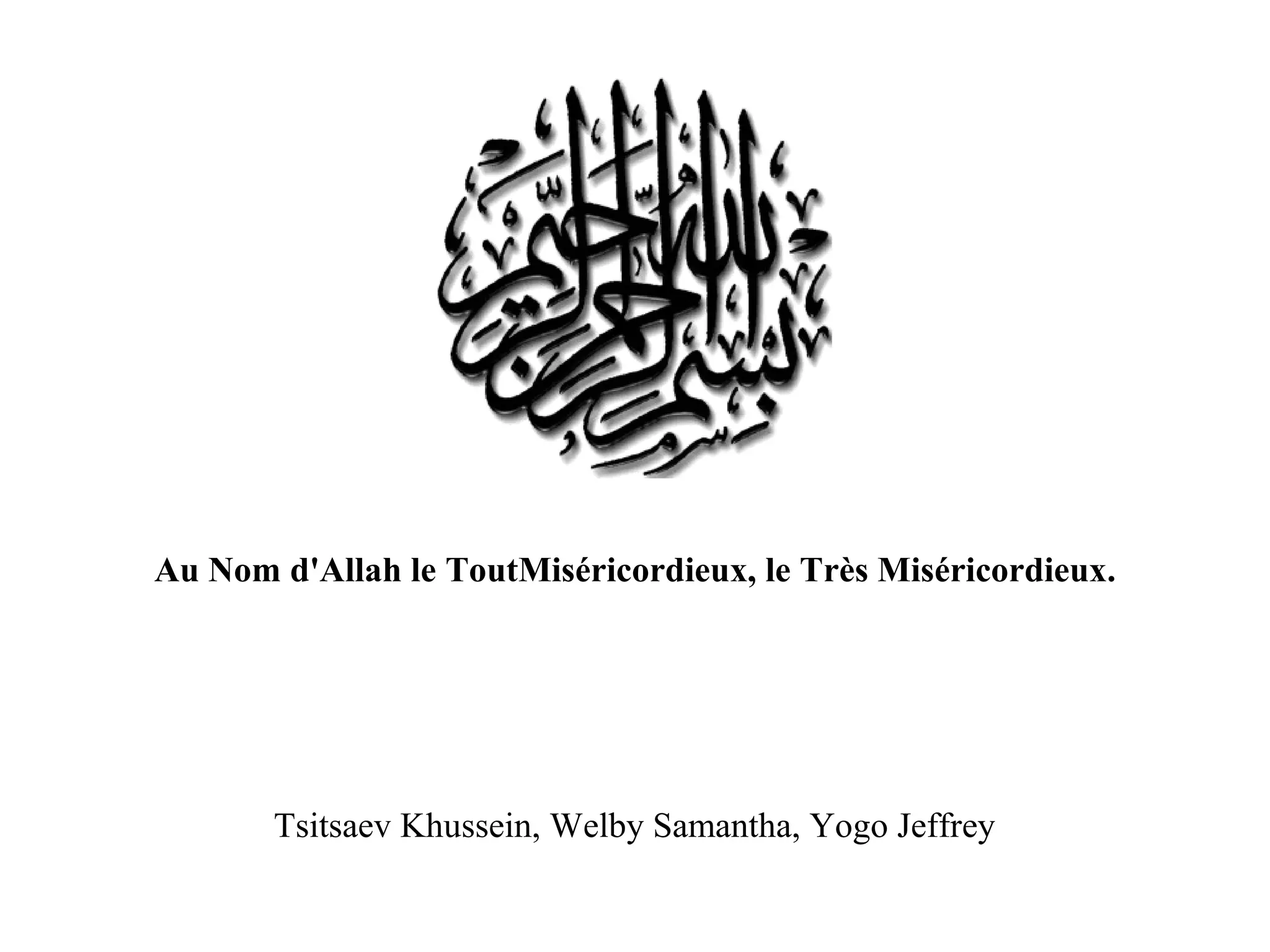 بسم الله الرحمن الرحيم

Au Nom d'Allah le ToutMiséricordieux, le Très Miséricordieux.

Tsitsaev Khussein, Welby Samantha, Yogo Jeffrey